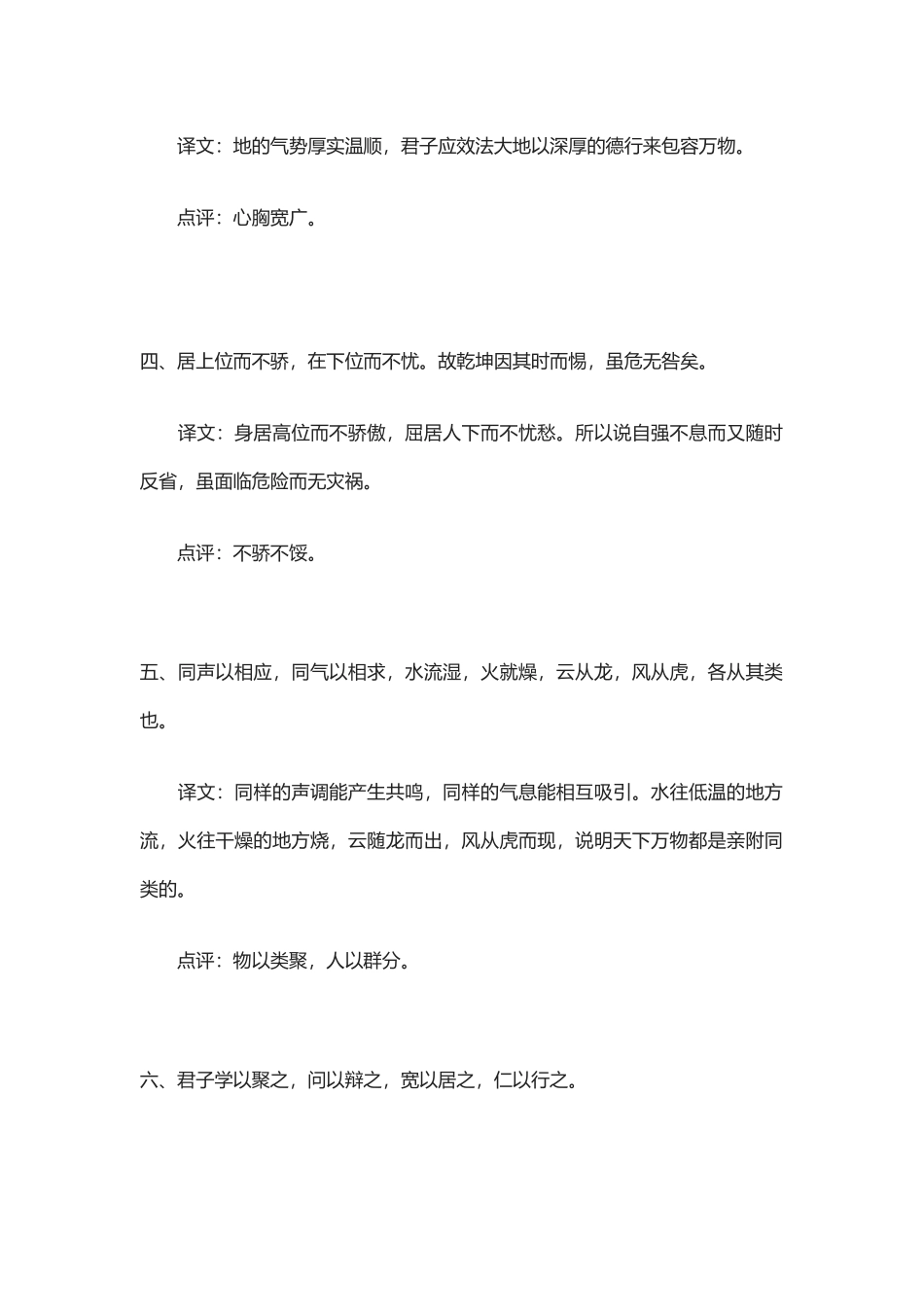 译文：地的气势厚实温顺，君子应效法大地以深厚的德行来包容万物。

点评：心胸宽广。

四、居上位而不骄，在下位而不忧。故乾坤因其时而惕，虽危无咎矣。

译文：身居高位而不骄傲，屈居人下而不忧愁。所以说自强不息而又随时反省，虽面临危险而无灾祸。

点评：不骄不馁。

五、同声以相应，同气以相求，水流湿，火就燥，云从龙，风从虎，各从其类也。

译文：同样的声调能产生共鸣，同样的气息能相互吸引。水往低温的地方流，火往干燥的地方烧，云随龙而出，风从虎而现，说明天下万物都是亲附同类的。

点评：物以类聚，人以群分。

六、君子学以聚之，问以辩之，宽以居之，仁以行之。